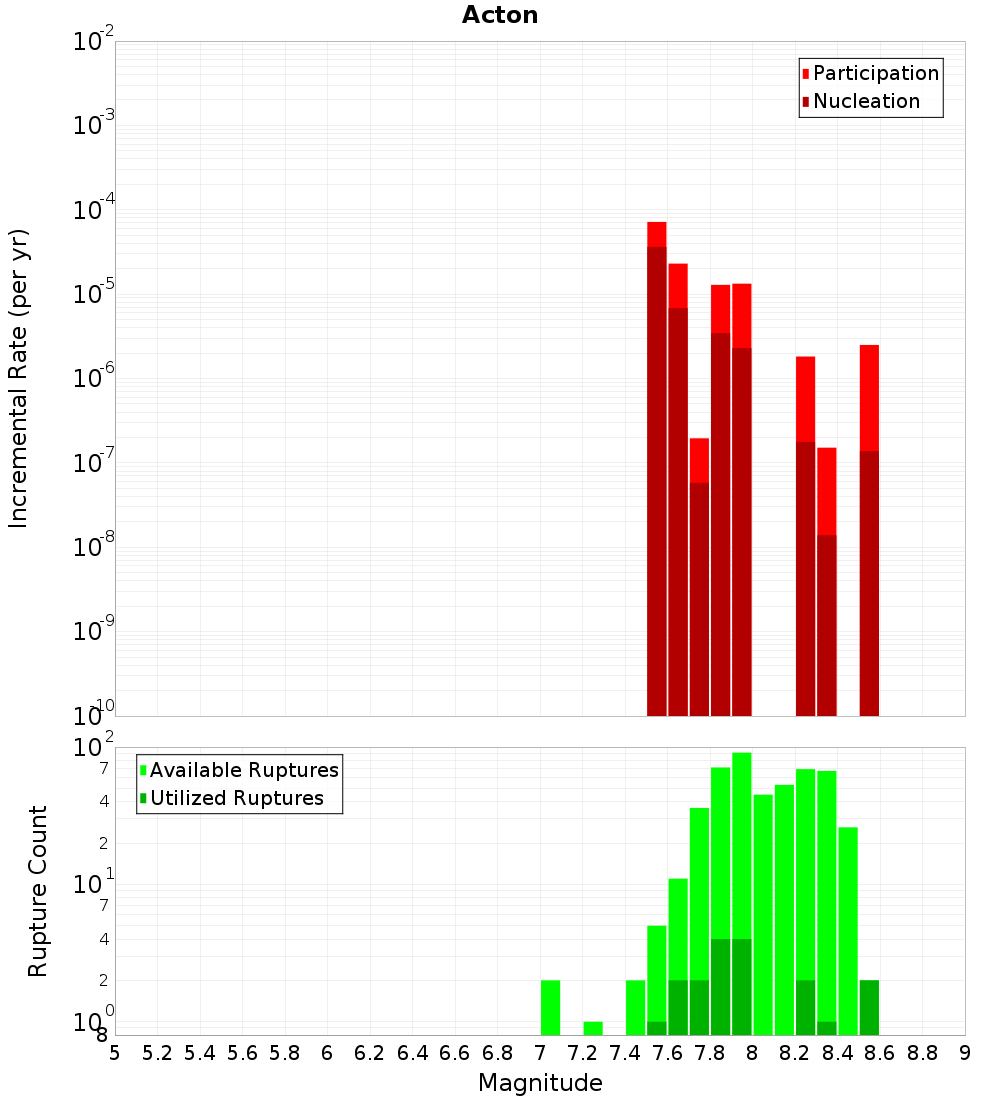 Acton

Participation
Nucleation

Incremental Rate (per yr)

$10^{-2}$
$10^{-3}$
$10^{-4}$
$10^{-5}$
$10^{-6}$
$10^{-7}$
$10^{-8}$
$10^{-9}$
$10^{-10}$

Available Ruptures
Utilized Ruptures

Rupture Count

$10^{2}$
7
4
2
$10^{1}$
7
4
2
$10^{0}$
8

5 5.2 5.4 5.6 5.8 6 6.2 6.4 6.6 6.8 7 7.2 7.4 7.6 7.8 8 8.2 8.4 8.6 8.8 9

Magnitude